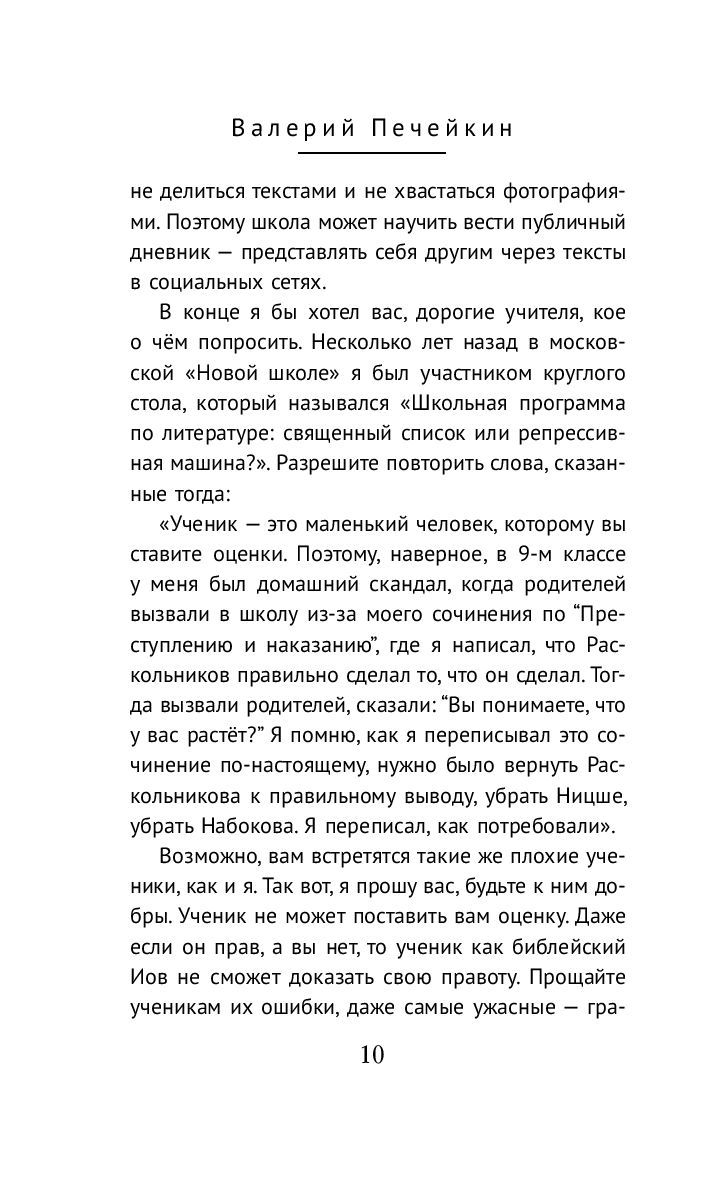 Валерий Печейкин

не делиться текстами и не хвастаться фотографиями. Поэтому школа может научить вести публичный дневник — представлять себя другим через тексты в социальных сетях.

В конце я бы хотел вас, дорогие учителя, кое о чём попросить. Несколько лет назад в московской «Новой школе» я был участником круглого стола, который назывался «Школьная программа по литературе: священный список или репрессивная машина?». Разрешите повторить слова, сказанные тогда:

«Ученик — это маленький человек, которому вы ставите оценки. Поэтому, наверное, в 9-м классе у меня был домашний скандал, когда родителей вызвали в школу из-за моего сочинения по “Преступлению и наказанию”, где я написал, что Раскольников правильно сделал то, что он сделал. Тогда вызвали родителей, сказали: “Вы понимаете, что у вас растёт?” Я помню, как я переписывал это сочинение по-настоящему, нужно было вернуть Раскольникова к правильному выводу, убрать Ницше, убрать Набокова. Я переписал, как потребовали».

Возможно, вам встретятся такие же плохие ученики, как и я. Так вот, я прошу вас, будьте к ним добры. Ученик не может поставить вам оценку. Даже если он прав, а вы нет, то ученик как библейский Иов не сможет доказать свою правоту. Прощайте ученикам их ошибки, даже самые ужасные — гра-

10